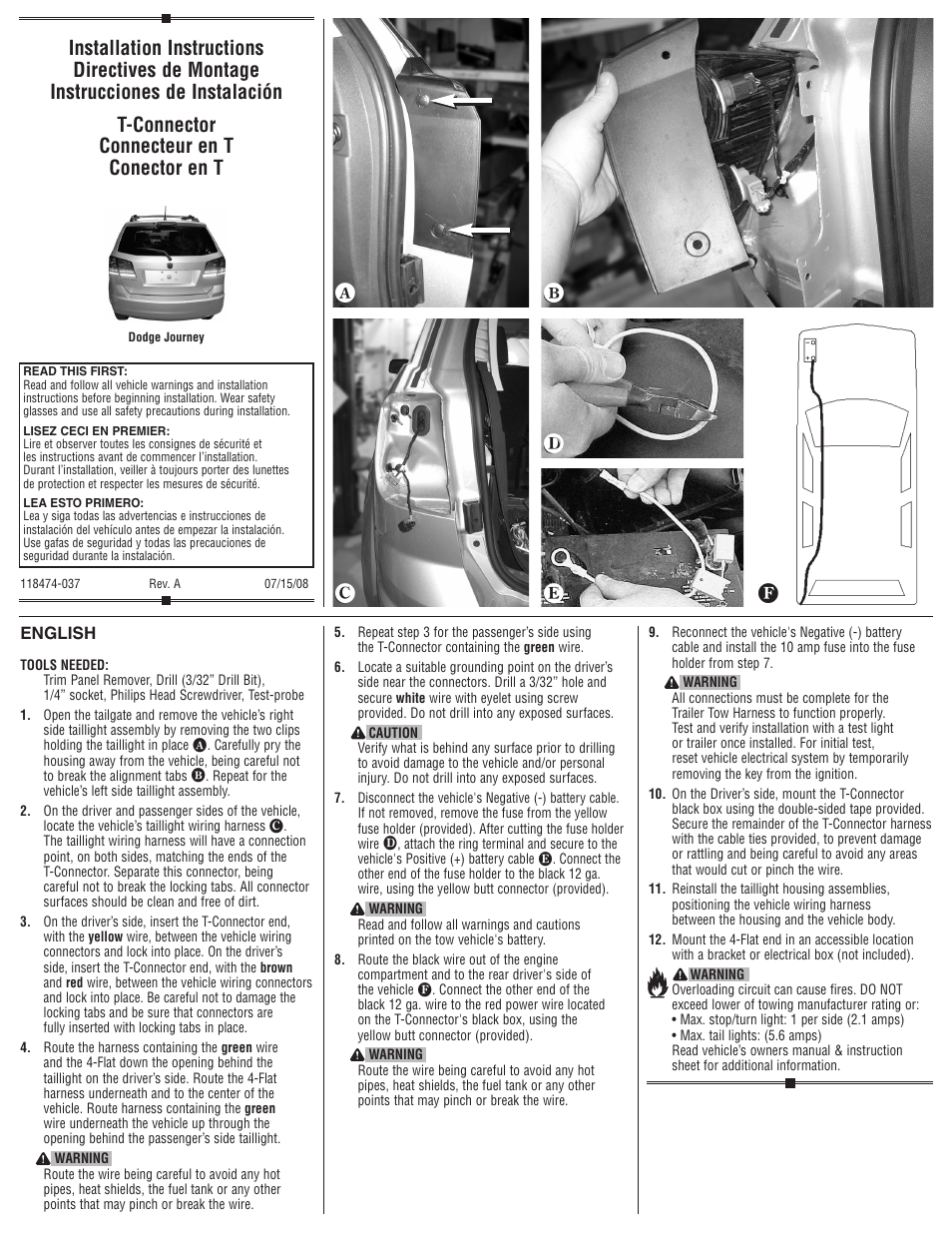 Installation Instructions
Directives de Montage
Instrucciones de Instalación

T-Connector
Connecteur en T
Conector en T

Dodge Journey

READ THIS FIRST:
Read and follow all vehicle warnings and installation instructions before beginning installation. Wear safety glasses and use all safety precautions during installation.

LISEZ CECI EN PREMIER:
Lire et observer toutes les consignes de sécurité et les instructions avant de commencer l'installation. Durant l'installation, veiller à toujours porter des lunettes de protection et respecter les mesures de sécurité.

LEA ESTO PRIMERO:
Lea y siga todas las advertencias e instrucciones de instalación del vehículo antes de empezar la instalación. Use gafas de seguridad y todas las precauciones de seguridad durante la instalación.

118474-037 Rev. A 07/15/08

A B C D E F

ENGLISH

TOOLS NEEDED:
Trim Panel Remover, Drill (3/32" Drill Bit), 1/4" socket, Philips Head Screwdriver, Test-probe

1. Open the tailgate and remove the vehicle's right side taillight assembly by removing the two clips holding the taillight in place A. Carefully pry the housing away from the vehicle, being careful not to break the alignment tabs B. Repeat for the vehicle's left side taillight assembly.

2. On the driver and passenger sides of the vehicle, locate the vehicle's taillight wiring harness C. The taillight wiring harness will have a connection point, on both sides, matching the ends of the T-Connector. Separate this connector, being careful not to break the locking tabs. All connector surfaces should be clean and free of dirt.

3. On the driver's side, insert the T-Connector end, with the yellow wire, between the vehicle wiring connectors and lock into place. On the driver's side, insert the T-Connector end, with the brown and red wire, between the vehicle wiring connectors and lock into place. Be careful not to damage the locking tabs and be sure that connectors are fully inserted with locking tabs in place.

4. Route the harness containing the green wire and the 4-Flat down the opening behind the taillight on the driver's side. Route the 4-Flat harness underneath and to the center of the vehicle. Route harness containing the green wire underneath the vehicle up through the opening behind the passenger's side taillight.

WARNING
Route the wire being careful to avoid any hot pipes, heat shields, the fuel tank or any other points that may pinch or break the wire.

5. Repeat step 3 for the passenger's side using the T-Connector containing the green wire.

6. Locate a suitable grounding point on the driver's side near the connectors. Drill a 3/32" hole and secure white wire with eyelet using screw provided. Do not drill into any exposed surfaces.

CAUTION
Verify what is behind any surface prior to drilling to avoid damage to the vehicle and/or personal injury. Do not drill into any exposed surfaces.

7. Disconnect the vehicle's Negative (-) battery cable. If not removed, remove the fuse from the yellow fuse holder (provided). After cutting the fuse holder wire D, attach the ring terminal and secure to the vehicle's Positive (+) battery cable E. Connect the other end of the fuse holder to the black 12 ga. wire, using the yellow butt connector (provided).

WARNING
Read and follow all warnings and cautions printed on the tow vehicle's battery.

8. Route the black wire out of the engine compartment and to the rear driver's side of the vehicle F. Connect the other end of the black 12 ga. wire to the red power wire located on the T-Connector's black box, using the yellow butt connector (provided).

WARNING
Route the wire being careful to avoid any hot pipes, heat shields, the fuel tank or any other points that may pinch or break the wire.

9. Reconnect the vehicle's Negative (-) battery cable and install the 10 amp fuse into the fuse holder from step 7.

WARNING
All connections must be complete for the Trailer Tow Harness to function properly. Test and verify installation with a test light or trailer once installed. For initial test, reset vehicle electrical system by temporarily removing the key from the ignition.

10. On the Driver's side, mount the T-Connector black box using the double-sided tape provided. Secure the remainder of the T-Connector harness with the cable ties provided, to prevent damage or rattling and being careful to avoid any areas that would cut or pinch the wire.

11. Reinstall the taillight housing assemblies, positioning the vehicle wiring harness between the housing and the vehicle body.

12. Mount the 4-Flat end in an accessible location with a bracket or electrical box (not included).

WARNING
Overloading circuit can cause fires. DO NOT exceed lower of towing manufacturer rating or:
• Max. stop/turn light: 1 per side (2.1 amps)
• Max. tail lights: (5.6 amps)
Read vehicle's owners manual & instruction sheet for additional information.